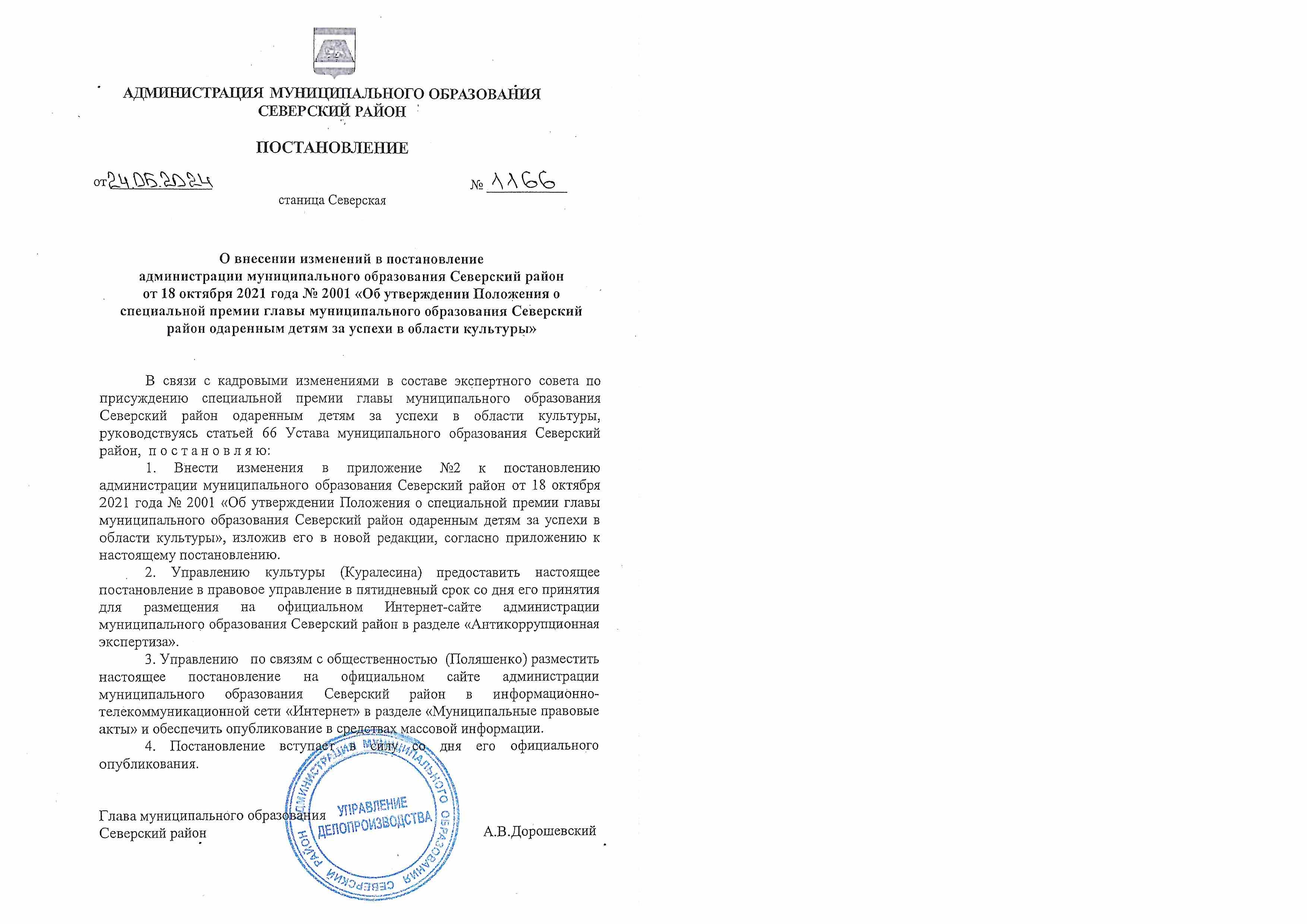 АДМИНИСТРАЦИЯ МУНИЦИПАЛЬНОГО ОБРАЗОВАНИЯ
СЕВЕРСКИЙ РАЙОН

ПОСТАНОВЛЕНИЕ

от 24.05.2024 № 1166

станица Северская

О внесении изменений в постановление
администрации муниципального образования Северский район
от 18 октября 2021 года № 2001 «Об утверждении Положения о
специальной премии главы муниципального образования Северский
район одаренным детям за успехи в области культуры»

В связи с кадровыми изменениями в составе экспертного совета по присуждению специальной премии главы муниципального образования Северский район одаренным детям за успехи в области культуры, руководствуясь статьей 66 Устава муниципального образования Северский район, п о с т а н о в л я ю:

1. Внести изменения в приложение №2 к постановлению администрации муниципального образования Северский район от 18 октября 2021 года № 2001 «Об утверждении Положения о специальной премии главы муниципального образования Северский район одаренным детям за успехи в области культуры», изложив его в новой редакции, согласно приложению к настоящему постановлению.

2. Управлению культуры (Куралесина) предоставить настоящее постановление в правовое управление в пятидневный срок со дня его принятия для размещения на официальном Интернет-сайте администрации муниципального образования Северский район в разделе «Антикоррупционная экспертиза».

3. Управлению по связям с общественностью (Поляшенко) разместить настоящее постановление на официальном сайте администрации муниципального образования Северский район в информационно-телекоммуникационной сети «Интернет» в разделе «Муниципальные правовые акты» и обеспечить опубликование в средствах массовой информации.

4. Постановление вступает в силу со дня его официального опубликования.

Глава муниципального образования
Северский район А.В.Дорошевский

АДМИНИСТРАЦИЯ МУНИЦИПАЛЬНОГО ОБРАЗОВАНИЯ СЕВЕРСКИЙ РАЙОН
УПРАВЛЕНИЕ ДЕЛОПРОИЗВОДСТВА